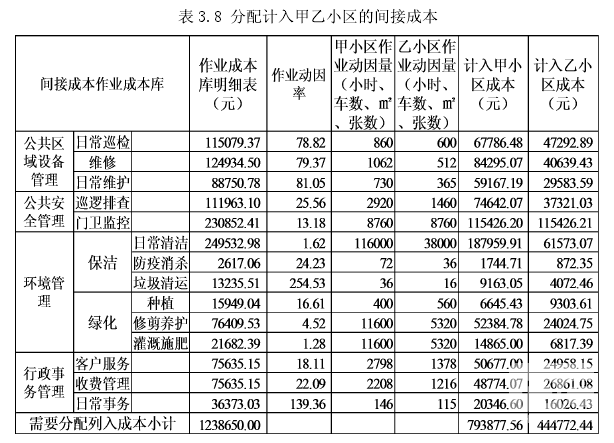 表 3.8 分配计入甲乙小区的间接成本

| 间接成本作业成本库 | | | 作业成本库明细表（元） | 作业动因率 | 甲小区作业动因量（小时、车数、㎡、张数） | 乙小区作业动因量（小时、车数、㎡、张数） | 计入甲小区成本（元） | 计入乙小区成本（元） |
|---|---|---|---|---|---|---|---|---|
| 公共区域设备管理 | 日常巡检 | | 115079.37 | 78.82 | 860 | 600 | 67786.48 | 47292.89 |
| | 维修 | | 124934.50 | 79.37 | 1062 | 512 | 84295.07 | 40639.43 |
| | 日常维护 | | 88750.78 | 81.05 | 730 | 365 | 59167.19 | 29583.59 |
| 公共安全管理 | 巡逻排查 | | 111963.10 | 25.56 | 2920 | 1460 | 74642.07 | 37321.03 |
| | 门卫监控 | | 230852.41 | 13.18 | 8760 | 8760 | 115426.20 | 115426.21 |
| 环境管理 | 保洁 | 日常清洁 | 249532.98 | 1.62 | 116000 | 38000 | 187959.91 | 61573.07 |
| | | 防疫消杀 | 2617.06 | 24.23 | 72 | 36 | 1744.71 | 872.35 |
| | | 垃圾清运 | 13235.51 | 254.53 | 36 | 16 | 9163.05 | 4072.46 |
| | 绿化 | 种植 | 15949.04 | 16.61 | 400 | 560 | 6645.43 | 9303.61 |
| | | 修剪养护 | 76409.53 | 4.52 | 11600 | 5320 | 52384.78 | 24024.75 |
| | | 灌溉施肥 | 21682.39 | 1.28 | 11600 | 5320 | 14865.00 | 6817.39 |
| 行政事务管理 | 客户服务 | | 75635.15 | 18.11 | 2798 | 1378 | 50677.00 | 24958.15 |
| | 收费管理 | | 75635.15 | 22.09 | 2208 | 1216 | 48774.07 | 26861.08 |
| | 日常事务 | | 36373.03 | 139.36 | 146 | 115 | 20346.60 | 16026.43 |
| 需要分配列入成本小计 | | | 1238650.00 | | | | 793877.56 | 444772.44 |